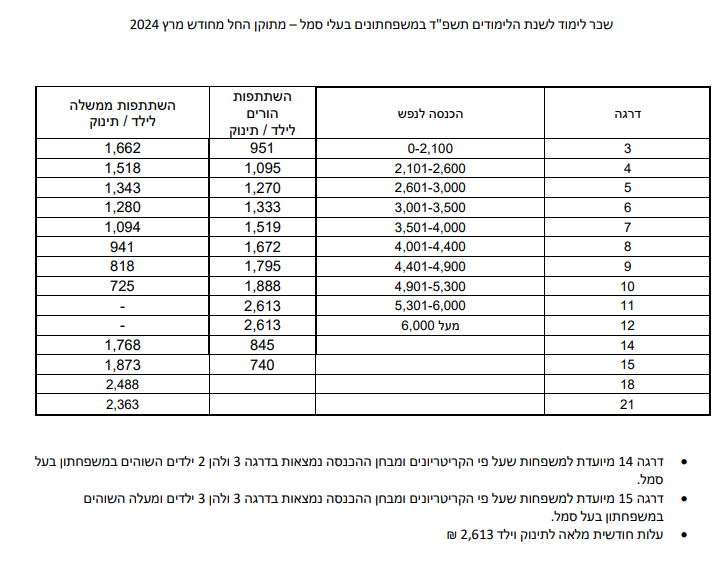 שכר לימוד לשנת הלימודים תשפ"ד במשפחתונים בעלי סמל – מתוקן החל מחודש מרץ 2024

| דרגה | הכנסה לנפש | השתתפות הורים לילד / תינוק | השתתפות ממשלה לילד / תינוק |
|---|---|---|---|
| 3 | 0-2,100 | 951 | 1,662 |
| 4 | 2,101-2,600 | 1,095 | 1,518 |
| 5 | 2,601-3,000 | 1,270 | 1,343 |
| 6 | 3,001-3,500 | 1,333 | 1,280 |
| 7 | 3,501-4,000 | 1,519 | 1,094 |
| 8 | 4,001-4,400 | 1,672 | 941 |
| 9 | 4,401-4,900 | 1,795 | 818 |
| 10 | 4,901-5,300 | 1,888 | 725 |
| 11 | 5,301-6,000 | 2,613 | - |
| 12 | מעל 6,000 | 2,613 | - |
| 14 | | 845 | 1,768 |
| 15 | | 740 | 1,873 |
| 18 | | | 2,488 |
| 21 | | | 2,363 |

• דרגה 14 מיועדת למשפחות שעל פי הקריטריונים ומבחן ההכנסה נמצאות בדרגה 3 ולהן 2 ילדים השוהים במשפחתון בעל סמל.
• דרגה 15 מיועדת למשפחות שעל פי הקריטריונים ומבחן ההכנסה נמצאות בדרגה 3 ולהן 3 ילדים ומעלה השוהים במשפחתון בעל סמל.
• עלות חודשית מלאה לתינוק וילד 2,613 ₪